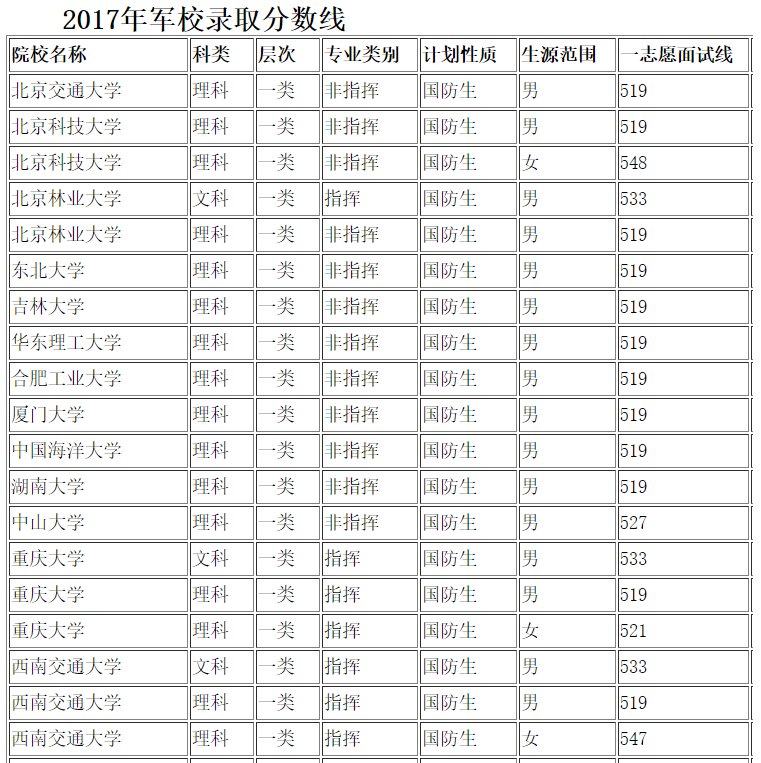 2017年军校录取分数线

| 院校名称 | 科类 | 层次 | 专业类别 | 计划性质 | 生源范围 | 一志愿面试线 |
|---|---|---|---|---|---|---|
| 北京交通大学 | 理科 | 一类 | 非指挥 | 国防生 | 男 | 519 |
| 北京科技大学 | 理科 | 一类 | 非指挥 | 国防生 | 男 | 519 |
| 北京科技大学 | 理科 | 一类 | 非指挥 | 国防生 | 女 | 548 |
| 北京林业大学 | 文科 | 一类 | 指挥 | 国防生 | 男 | 533 |
| 北京林业大学 | 理科 | 一类 | 非指挥 | 国防生 | 男 | 519 |
| 东北大学 | 理科 | 一类 | 非指挥 | 国防生 | 男 | 519 |
| 吉林大学 | 理科 | 一类 | 非指挥 | 国防生 | 男 | 519 |
| 华东理工大学 | 理科 | 一类 | 非指挥 | 国防生 | 男 | 519 |
| 合肥工业大学 | 理科 | 一类 | 非指挥 | 国防生 | 男 | 519 |
| 厦门大学 | 理科 | 一类 | 非指挥 | 国防生 | 男 | 519 |
| 中国海洋大学 | 理科 | 一类 | 非指挥 | 国防生 | 男 | 519 |
| 湖南大学 | 理科 | 一类 | 非指挥 | 国防生 | 男 | 519 |
| 中山大学 | 理科 | 一类 | 非指挥 | 国防生 | 男 | 527 |
| 重庆大学 | 文科 | 一类 | 指挥 | 国防生 | 男 | 533 |
| 重庆大学 | 理科 | 一类 | 指挥 | 国防生 | 男 | 519 |
| 重庆大学 | 理科 | 一类 | 指挥 | 国防生 | 女 | 521 |
| 西南交通大学 | 文科 | 一类 | 指挥 | 国防生 | 男 | 533 |
| 西南交通大学 | 理科 | 一类 | 指挥 | 国防生 | 男 | 519 |
| 西南交通大学 | 理科 | 一类 | 指挥 | 国防生 | 女 | 547 |